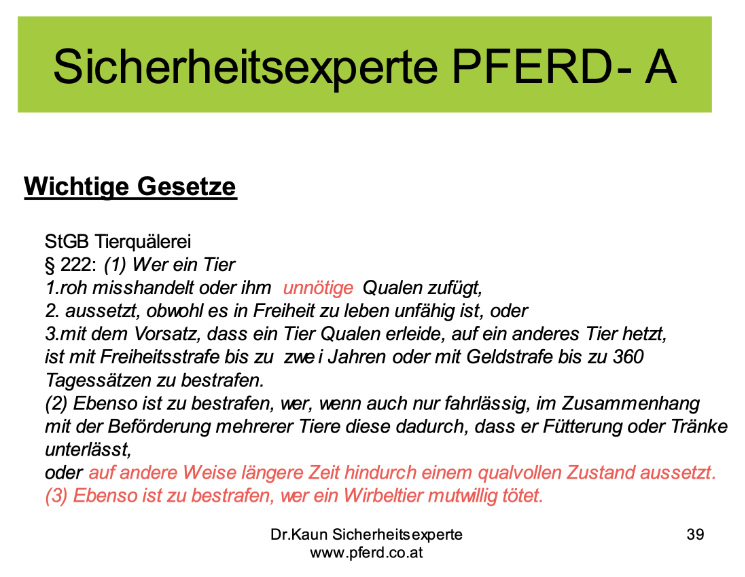 Sicherheitsexperte PFERD- A

Wichtige Gesetze

StGB Tierquälerei
§ 222: (1) Wer ein Tier
1.roh misshandelt oder ihm unnötige Qualen zufügt,
2. aussetzt, obwohl es in Freiheit zu leben unfähig ist, oder
3.mit dem Vorsatz, dass ein Tier Qualen erleide, auf ein anderes Tier hetzt,
ist mit Freiheitsstrafe bis zu zwe i Jahren oder mit Geldstrafe bis zu 360 Tagessätzen zu bestrafen.
(2) Ebenso ist zu bestrafen, wer, wenn auch nur fahrlässig, im Zusammenhang mit der Beförderung mehrerer Tiere diese dadurch, dass er Fütterung oder Tränke unterlässt,
oder auf andere Weise längere Zeit hindurch einem qualvollen Zustand aussetzt.
(3) Ebenso ist zu bestrafen, wer ein Wirbeltier mutwillig tötet.

Dr.Kaun Sicherheitsexperte
www.pferd.co.at

39